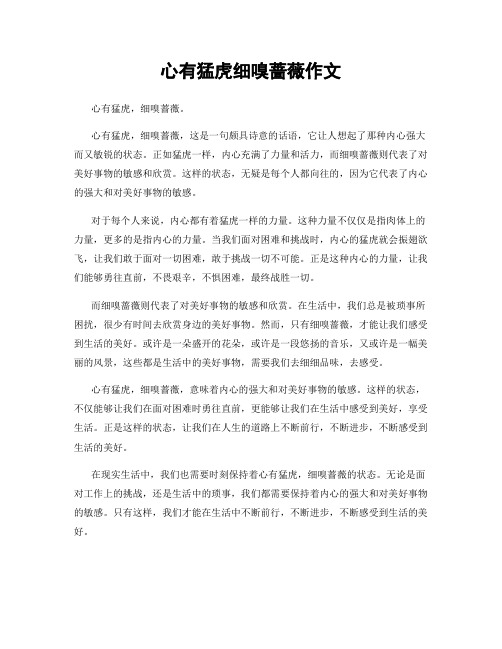 心有猛虎细嗅蔷薇作文

心有猛虎，细嗅蔷薇。

心有猛虎，细嗅蔷薇，这是一句颇具诗意的话语，它让人想起了那种内心强大而又敏锐的状态。正如猛虎一样，内心充满了力量和活力，而细嗅蔷薇则代表了对美好事物的敏感和欣赏。这样的状态，无疑是每个人都向往的，因为它代表了内心的强大和对美好事物的敏感。

对于每个人来说，内心都有着猛虎一样的力量。这种力量不仅仅是指肉体上的力量，更多的是指内心的力量。当我们面对困难和挑战时，内心的猛虎就会振翅欲飞，让我们敢于面对一切困难，敢于挑战一切不可能。正是这种内心的力量，让我们能够勇往直前，不畏艰辛，不惧困难，最终战胜一切。

而细嗅蔷薇则代表了对美好事物的敏感和欣赏。在生活中，我们总是被琐事所困扰，很少有时间去欣赏身边的美好事物。然而，只有细嗅蔷薇，才能让我们感受到生活的美好。或许是一朵盛开的花朵，或许是一段悠扬的音乐，又或许是一幅美丽的风景，这些都是生活中的美好事物，需要我们去细细品味，去感受。

心有猛虎，细嗅蔷薇，意味着内心的强大和对美好事物的敏感。这样的状态，不仅能够让我们在面对困难时勇往直前，更能够让我们在生活中感受到美好，享受生活。正是这样的状态，让我们在人生的道路上不断前行，不断进步，不断感受到生活的美好。

在现实生活中，我们也需要时刻保持着心有猛虎，细嗅蔷薇的状态。无论是面对工作上的挑战，还是生活中的琐事，我们都需要保持着内心的强大和对美好事物的敏感。只有这样，我们才能在生活中不断前行，不断进步，不断感受到生活的美好。